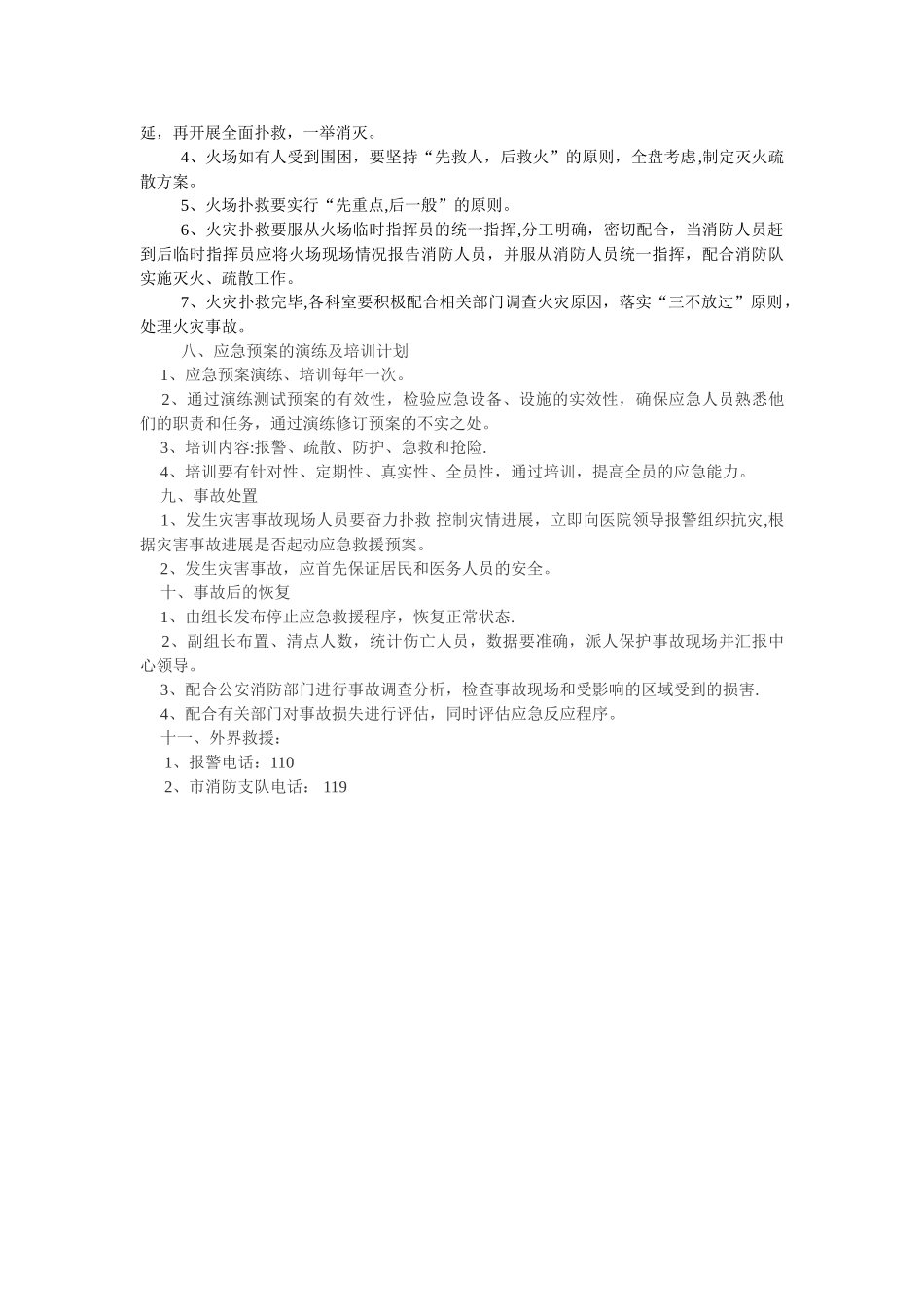 延，再开展全面扑救，一举消灭。

4、火场如有人受到围困，要坚持“先救人，后救火”的原则，全盘考虑,制定灭火疏散方案。

5、火场扑救要实行“先重点,后一般”的原则。

6、火灾扑救要服从火场临时指挥员的统一指挥,分工明确，密切配合，当消防人员赶到后临时指挥员应将火场现场情况报告消防人员，并服从消防人员统一指挥，配合消防队实施灭火、疏散工作。

7、火灾扑救完毕,各科室要积极配合相关部门调查火灾原因，落实“三不放过”原则，处理火灾事故。

八、应急预案的演练及培训计划

1、应急预案演练、培训每年一次。

2、通过演练测试预案的有效性，检验应急设备、设施的实效性，确保应急人员熟悉他们的职责和任务，通过演练修订预案的不实之处。

3、培训内容:报警、疏散、防护、急救和抢险.

4、培训要有针对性、定期性、真实性、全员性，通过培训，提高全员的应急能力。

九、事故处置

1、发生灾害事故现场人员要奋力扑救 控制灾情进展，立即向医院领导报警组织抗灾,根据灾害事故进展是否起动应急救援预案。

2、发生灾害事故，应首先保证居民和医务人员的安全。

十、事故后的恢复

1、由组长发布停止应急救援程序，恢复正常状态.

2、副组长布置、清点人数，统计伤亡人员，数据要准确，派人保护事故现场并汇报中心领导。

3、配合公安消防部门进行事故调查分析，检查事故现场和受影响的区域受到的损害.

4、配合有关部门对事故损失进行评估，同时评估应急反应程序。

十一、外界救援：

1、报警电话：110

2、市消防支队电话： 119